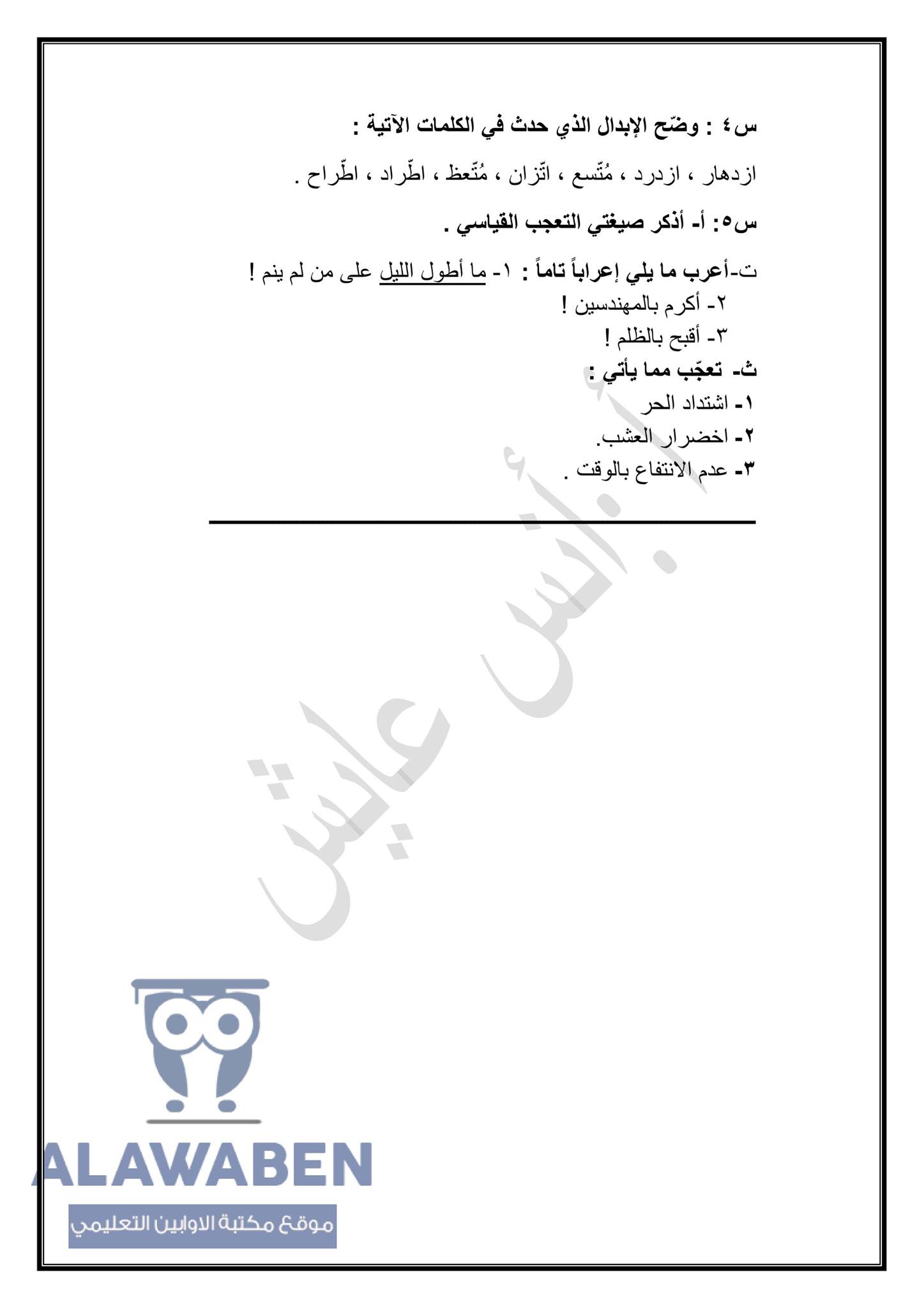 س٤ : وضّح الإبدال الذي حدث في الكلمات الآتية :

ازدهار ، ازدرد ، مُتّسع ، اتّزان ، مُتّعظ ، اطّراد ، اطّراح .

س٥: أ- أذكر صيغتي التعجب القياسي .

ت-أعرب ما يلي إعراباً تاماً : ١- ما أطول الليل على من لم ينم !
٢- أكرم بالمهندسين !
٣- أقبح بالظلم !

ث- تعجّب مما يأتي :
١- اشتداد الحر
٢- اخضرار العشب.
٣- عدم الانتفاع بالوقت .

أ. أنس عايش

ALAWABEN
موقع مكتبة الاوابين التعليمي